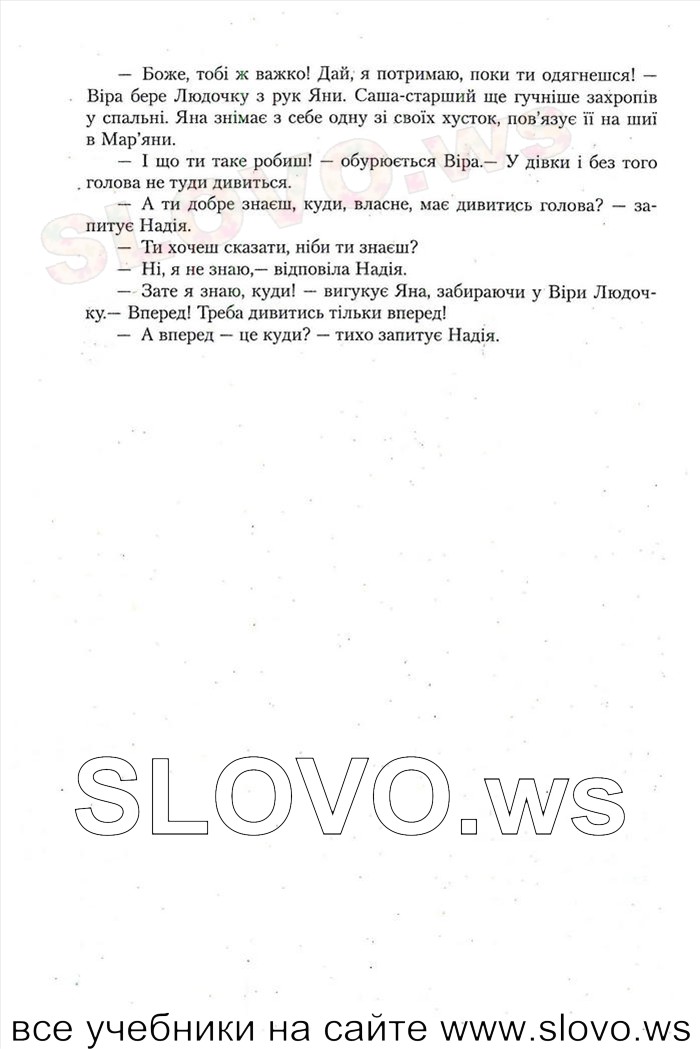 — Боже, тобі ж важко! Дай, я потримаю, поки ти одягнешся! — Віра бере Людочку з рук Яни. Саша-старший ще гучніше захропів у спальні. Яна знімає з себе одну зі своїх хусток, пов'язує її на шиї в Мар'яни.

— І що ти таке робиш! — обурюється Віра.— У дівки і без того голова не туди дивиться.

— А ти добре знаєш, куди, власне, має дивитись голова? — запитує Надія.

— Ти хочеш сказати, ніби ти знаєш?

— Ні, я не знаю,— відповіла Надія.

— Зате я знаю, куди! — вигукує Яна, забираючи у Віри Людочку.— Вперед! Треба дивитись тільки вперед!

— А вперед — це куди? — тихо запитує Надія.

SLOVO.ws

SLOVO.ws

все учебники на сайте www.slovo.ws